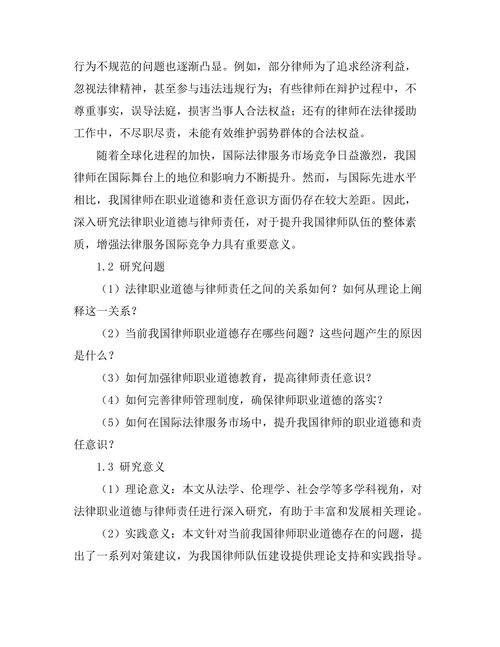 行为不规范的问题也逐渐凸显。例如，部分律师为了追求经济利益，忽视法律精神，甚至参与违法违规行为；有些律师在辩护过程中，不尊重事实，误导法庭，损害当事人合法权益；还有的律师在法律援助工作中，不尽职尽责，未能有效维护弱势群体的合法权益。

随着全球化进程的加快，国际法律服务市场竞争日益激烈，我国律师在国际舞台上的地位和影响力不断提升。然而，与国际先进水平相比，我国律师在职业道德和责任意识方面仍存在较大差距。因此，深入研究法律职业道德与律师责任，对于提升我国律师队伍的整体素质，增强法律服务国际竞争力具有重要意义。

1.2 研究问题

（1）法律职业道德与律师责任之间的关系如何？如何从理论上阐释这一关系？

（2）当前我国律师职业道德存在哪些问题？这些问题产生的原因是什么？

（3）如何加强律师职业道德教育，提高律师责任意识？

（4）如何完善律师管理制度，确保律师职业道德的落实？

（5）如何在国际法律服务市场中，提升我国律师的职业道德和责任意识？

1.3 研究意义

（1）理论意义：本文从法学、伦理学、社会学等多学科视角，对法律职业道德与律师责任进行深入研究，有助于丰富和发展相关理论。

（2）实践意义：本文针对当前我国律师职业道德存在的问题，提出了一系列对策建议，为我国律师队伍建设提供理论支持和实践指导。